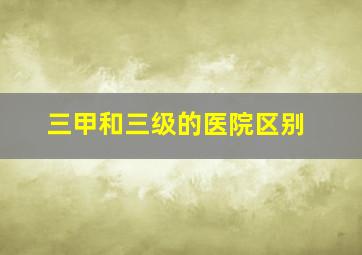 三甲和三级的医院区别